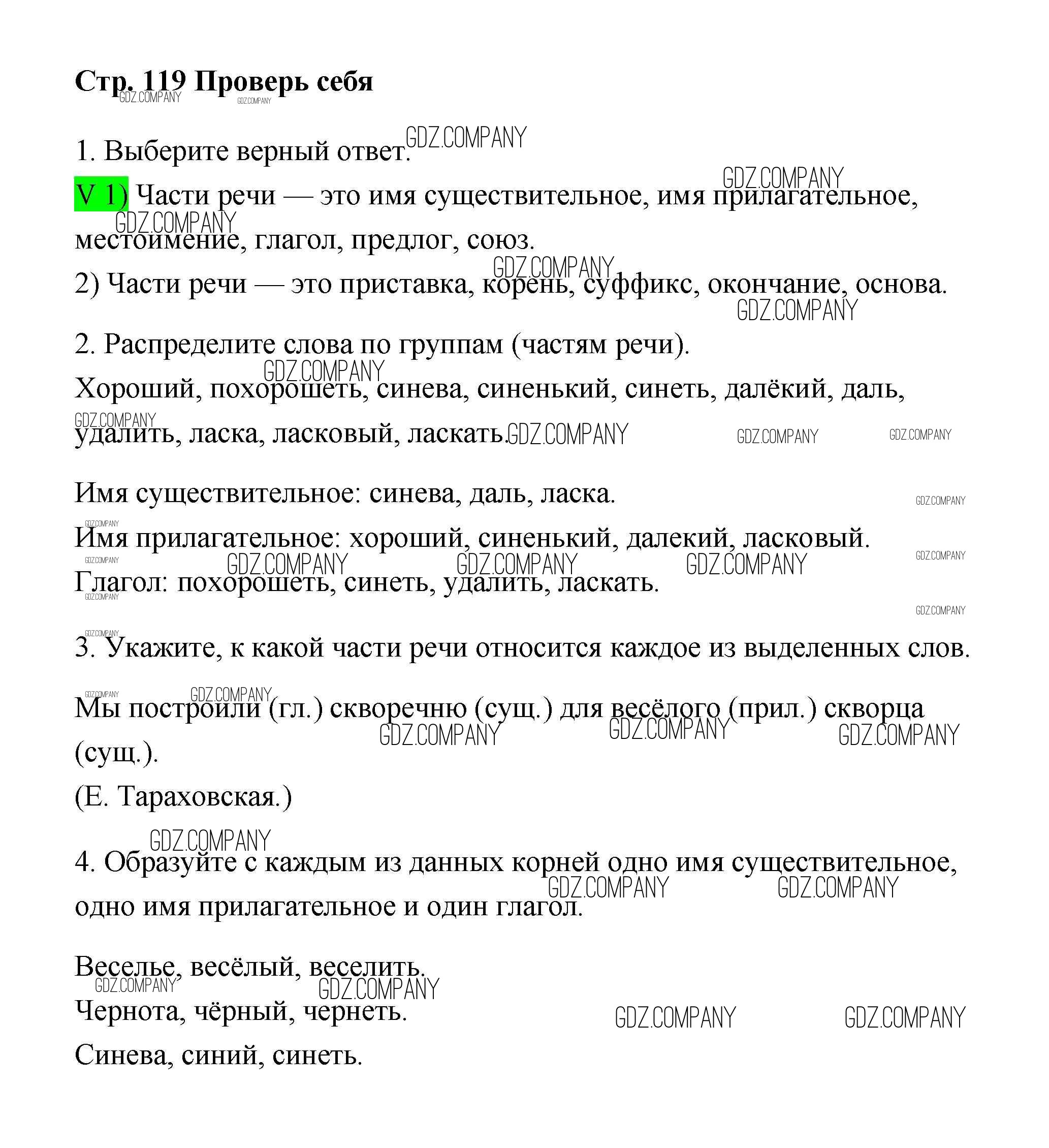 Стр. 119 Проверь себя

1. Выберите верный ответ.

V 1) Части речи — это имя существительное, имя прилагательное, местоимение, глагол, предлог, союз.
2) Части речи — это приставка, корень, суффикс, окончание, основа.

2. Распределите слова по группам (частям речи).
Хороший, похорошеть, синева, синенький, синеть, далёкий, даль, удалить, ласка, ласковый, ласкать.

Имя существительное: синева, даль, ласка.
Имя прилагательное: хороший, синенький, далекий, ласковый.
Глагол: похорошеть, синеть, удалить, ласкать.

3. Укажите, к какой части речи относится каждое из выделенных слов.

Мы построили (гл.) скворечню (сущ.) для весёлого (прил.) скворца (сущ.).
(Е. Тараховская.)

4. Образуйте с каждым из данных корней одно имя существительное, одно имя прилагательное и один глагол.

Веселье, весёлый, веселить.
Чернота, чёрный, чернеть.
Синева, синий, синеть.

GDZ.COMPANY